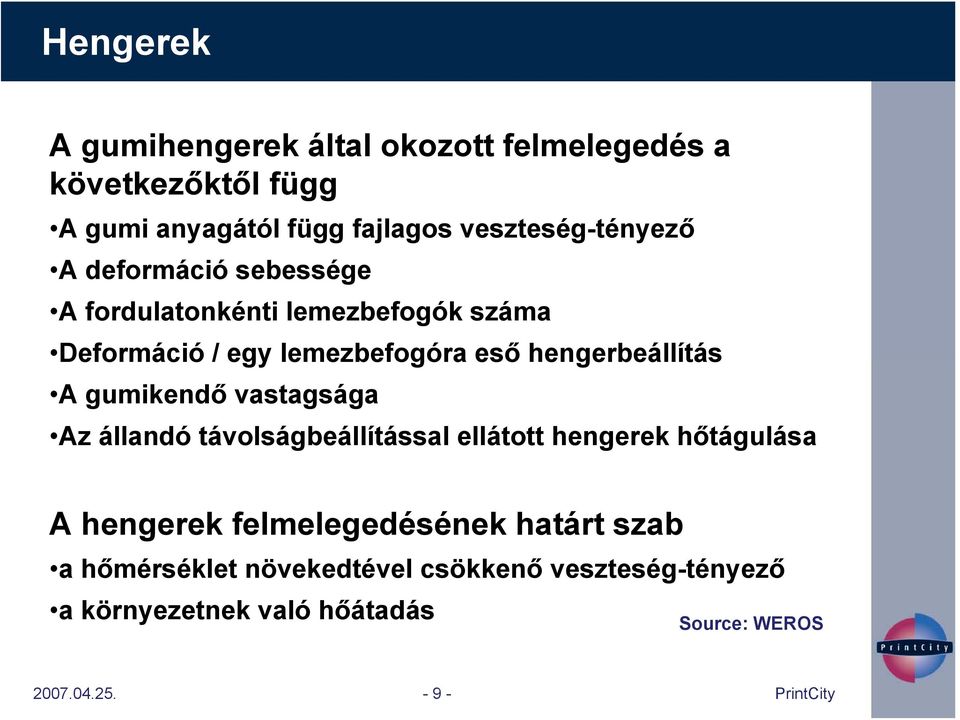 Hengerek

A gumihengerek által okozott felmelegedés a következőktől függ

•A gumi anyagától függ fajlagos veszteség-tényező

•A deformáció sebessége

•A fordulatonkénti lemezbefogók száma

•Deformáció / egy lemezbefogóra eső hengerbeállítás

•A gumikendő vastagsága

•Az állandó távolságbeállítással ellátott hengerek hőtágulása

A hengerek felmelegedésének határt szab

•a hőmérséklet növekedtével csökkenő veszteség-tényező

•a környezetnek való hőátadás

Source: WEROS

PrintCity

2007.04.25.

- 9 -

PrintCity